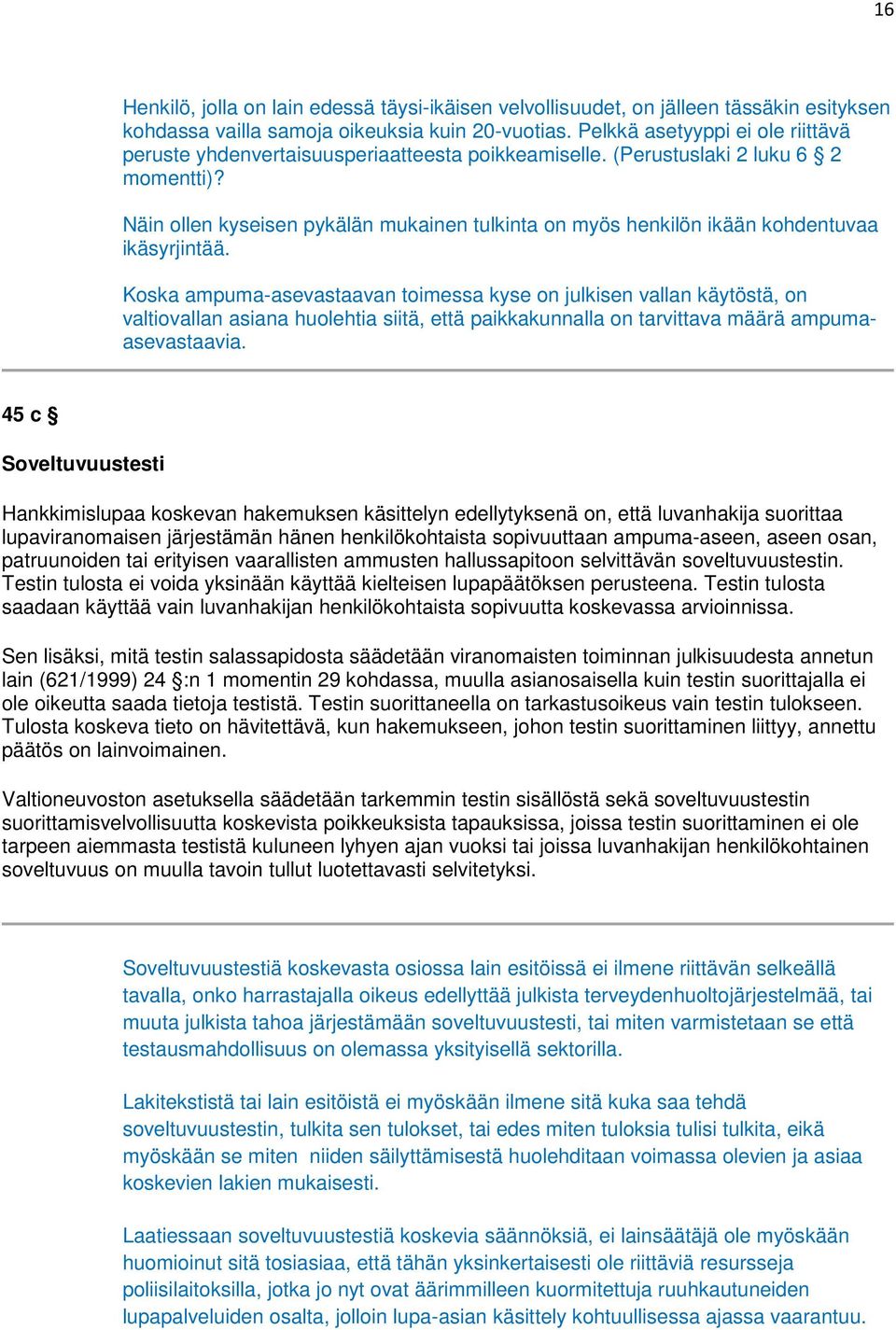 16

Henkilö, jolla on lain edessä täysi-ikäisen velvollisuudet, on jälleen tässäkin esityksen kohdassa vailla samoja oikeuksia kuin 20-vuotias. Pelkkä asetyyppi ei ole riittävä peruste yhdenvertaisuusperiaatteesta poikkeamiselle. (Perustuslaki 2 luku 6 § 2 momentti)?

Näin ollen kyseisen pykälän mukainen tulkinta on myös henkilön ikään kohdentuvaa ikäsyrjintää.

Koska ampuma-asevastaavan toimessa kyse on julkisen vallan käytöstä, on valtiovallan asiana huolehtia siitä, että paikkakunnalla on tarvittava määrä ampuma-asevastaavia.

45 c §

Soveltuvuustesti

Hankkimislupaa koskevan hakemuksen käsittelyn edellytyksenä on, että luvanhakija suorittaa lupaviranomaisen järjestämän hänen henkilökohtaista sopivuuttaan ampuma-aseen, aseen osan, patruunoiden tai erityisen vaarallisten ammusten hallussapitoon selvittävän soveltuvuustestin. Testin tulosta ei voida yksinään käyttää kielteisen lupapäätöksen perusteena. Testin tulosta saadaan käyttää vain luvanhakijan henkilökohtaista sopivuutta koskevassa arvioinnissa.

Sen lisäksi, mitä testin salassapidosta säädetään viranomaisten toiminnan julkisuudesta annetun lain (621/1999) 24 §:n 1 momentin 29 kohdassa, muulla asianosaisella kuin testin suorittajalla ei ole oikeutta saada tietoja testistä. Testin suorittaneella on tarkastusoikeus vain testin tulokseen. Tulosta koskeva tieto on hävitettävä, kun hakemukseen, johon testin suorittaminen liittyy, annettu päätös on lainvoimainen.

Valtioneuvoston asetuksella säädetään tarkemmin testin sisällöstä sekä soveltuvuustestin suorittamisvelvollisuutta koskevista poikkeuksista tapauksissa, joissa testin suorittaminen ei ole tarpeen aiemmasta testistä kuluneen lyhyen ajan vuoksi tai joissa luvanhakijan henkilökohtainen soveltuvuus on muulla tavoin tullut luotettavasti selvitetyksi.

Soveltuvuustestiä koskevasta osiossa lain esitöissä ei ilmene riittävän selkeällä tavalla, onko harrastajalla oikeus edellyttää julkista terveydenhuoltojärjestelmää, tai muuta julkista tahoa järjestämään soveltuvuustesti, tai miten varmistetaan se että testausmahdollisuus on olemassa yksityisellä sektorilla.

Lakitekstistä tai lain esitöistä ei myöskään ilmene sitä kuka saa tehdä soveltuvuustestin, tulkita sen tulokset, tai edes miten tuloksia tulisi tulkita, eikä myöskään se miten niiden säilyttämisestä huolehditaan voimassa olevien ja asiaa koskevien lakien mukaisesti.

Laatiessaan soveltuvuustestiä koskevia säännöksiä, ei lainsäätäjä ole myöskään huomioinut sitä tosiasiaa, että tähän yksinkertaisesti ole riittäviä resursseja poliisilaitoksilla, jotka jo nyt ovat äärimmilleen kuormitettuja ruuhkautuneiden lupapalveluiden osalta, jolloin lupa-asian käsittely kohtuullisessa ajassa vaarantuu.